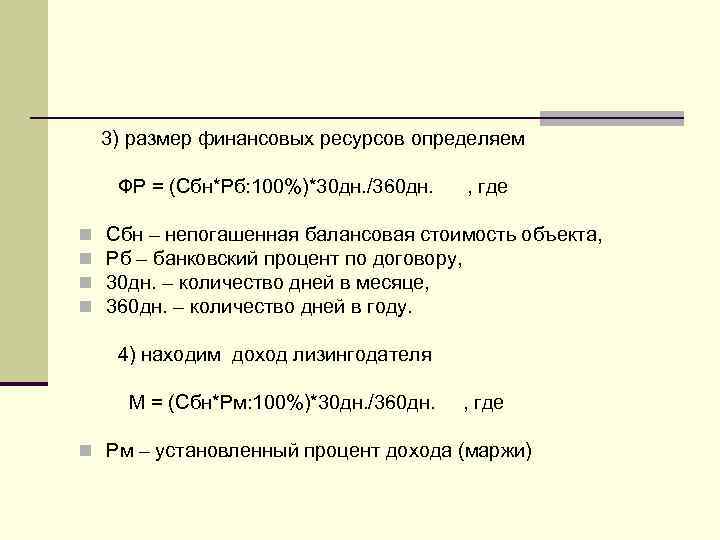 3) размер финансовых ресурсов определяем

ФР = (Сбн*Рб:100%)*30дн./360дн. , где

Сбн – непогашенная балансовая стоимость объекта,
Рб – банковский процент по договору,
30дн. – количество дней в месяце,
360дн. – количество дней в году.

4) находим доход лизингодателя

М = (Сбн*Рм:100%)*30дн./360дн. , где

Рм – установленный процент дохода (маржи)